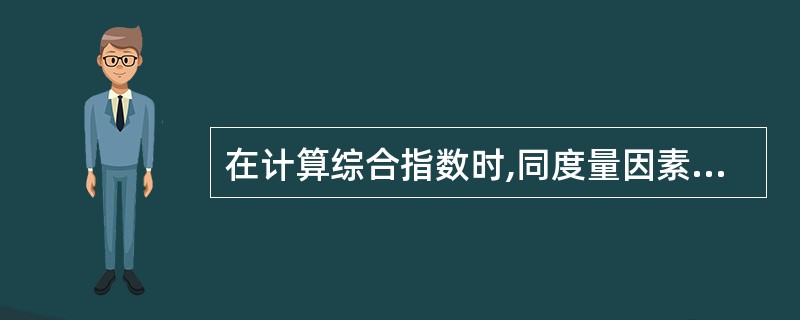 在计算综合指数时,同度量因素...